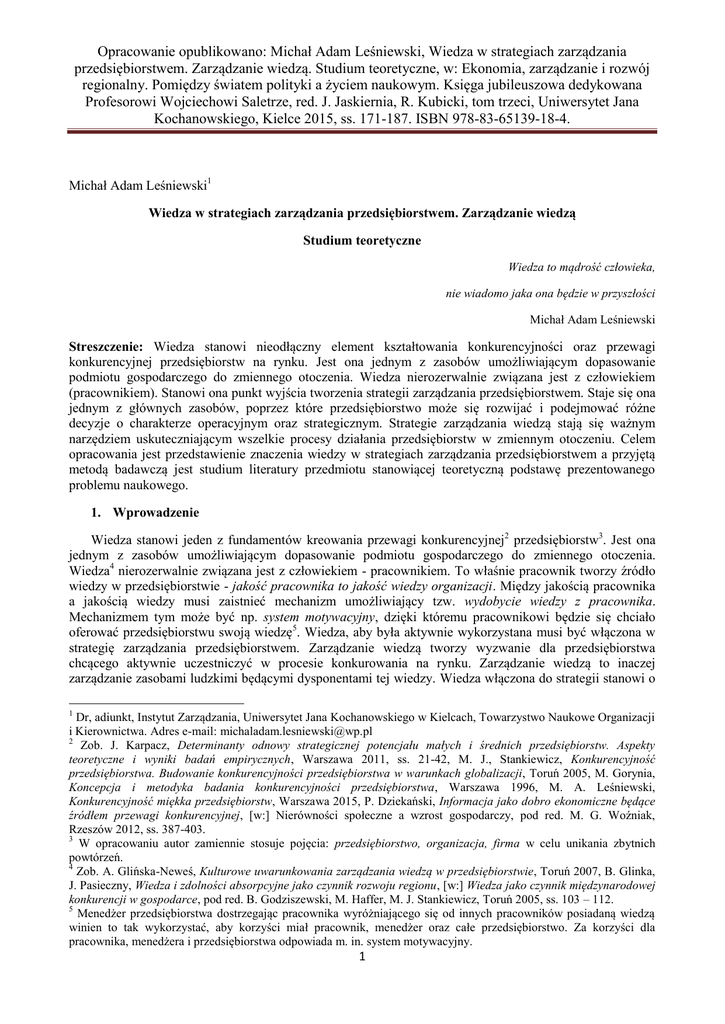 Opracowanie opublikowano: Michał Adam Leśniewski, Wiedza w strategiach zarządzania przedsiębiorstwem. Zarządzanie wiedzą. Studium teoretyczne, w: Ekonomia, zarządzanie i rozwój regionalny. Pomiędzy światem polityki a życiem naukowym. Księga jubileuszowa dedykowana Profesorowi Wojciechowi Saletrze, red. J. Jaskiernia, R. Kubicki, tom trzeci, Uniwersytet Jana Kochanowskiego, Kielce 2015, ss. 171-187. ISBN 978-83-65139-18-4.

Michał Adam Leśniewski$^1$

Wiedza w strategiach zarządzania przedsiębiorstwem. Zarządzanie wiedzą

Studium teoretyczne

Wiedza to mądrość człowieka,

nie wiadomo jaka ona będzie w przyszłości

Michał Adam Leśniewski

Streszczenie: Wiedza stanowi nieodłączny element kształtowania konkurencyjności oraz przewagi konkurencyjnej przedsiębiorstw na rynku. Jest ona jednym z zasobów umożliwiającym dopasowanie podmiotu gospodarczego do zmiennego otoczenia. Wiedza nierozerwalnie związana jest z człowiekiem (pracownikiem). Stanowi ona punkt wyjścia tworzenia strategii zarządzania przedsiębiorstwem. Staje się ona jednym z głównych zasobów, poprzez które przedsiębiorstwo może się rozwijać i podejmować różne decyzje o charakterze operacyjnym oraz strategicznym. Strategie zarządzania wiedzą stają się ważnym narzędziem uskuteczniającym wszelkie procesy działania przedsiębiorstw w zmiennym otoczeniu. Celem opracowania jest przedstawienie znaczenia wiedzy w strategiach zarządzania przedsiębiorstwem a przyjętą metodą badawczą jest studium literatury przedmiotu stanowiącej teoretyczną podstawę prezentowanego problemu naukowego.

1. Wprowadzenie

Wiedza stanowi jeden z fundamentów kreowania przewagi konkurencyjnej$^2$ przedsiębiorstw$^3$. Jest ona jednym z zasobów umożliwiającym dopasowanie podmiotu gospodarczego do zmiennego otoczenia. Wiedza$^4$ nierozerwalnie związana jest z człowiekiem - pracownikiem. To właśnie pracownik tworzy źródło wiedzy w przedsiębiorstwie - jakość pracownika to jakość wiedzy organizacji. Między jakością pracownika a jakością wiedzy musi zaistnieć mechanizm umożliwiający tzw. wydobycie wiedzy z pracownika. Mechanizmem tym może być np. system motywacyjny, dzięki któremu pracownikowi będzie się chciało oferować przedsiębiorstwu swoją wiedzę$^5$. Wiedza, aby była aktywnie wykorzystana musi być włączona w strategię zarządzania przedsiębiorstwem. Zarządzanie wiedzą tworzy wyzwanie dla przedsiębiorstwa chcącego aktywnie uczestniczyć w procesie konkurowania na rynku. Zarządzanie wiedzą to inaczej zarządzanie zasobami ludzkimi będącymi dysponentami tej wiedzy. Wiedza włączona do strategii stanowi o

$^1$ Dr, adiunkt, Instytut Zarządzania, Uniwersytet Jana Kochanowskiego w Kielcach, Towarzystwo Naukowe Organizacji i Kierownictwa. Adres e-mail: michaladam.lesniewski@wp.pl
$^2$ Zob. J. Karpacz, Determinanty odnowy strategicznej potencjału małych i średnich przedsiębiorstw. Aspekty teoretyczne i wyniki badań empirycznych, Warszawa 2011, ss. 21-42, M. J., Stankiewicz, Konkurencyjność przedsiębiorstwa. Budowanie konkurencyjności przedsiębiorstwa w warunkach globalizacji, Toruń 2005, M. Gorynia, Koncepcja i metodyka badania konkurencyjności przedsiębiorstwa, Warszawa 1996, M. A. Leśniewski, Konkurencyjność miękka przedsiębiorstw, Warszawa 2015, P. Dziekański, Informacja jako dobro ekonomiczne będące źródłem przewagi konkurencyjnej, [w:] Nierówności społeczne a wzrost gospodarczy, pod red. M. G. Woźniak, Rzeszów 2012, ss. 387-403.
$^3$ W opracowaniu autor zamiennie stosuje pojęcia: przedsiębiorstwo, organizacja, firma w celu unikania zbytnich powtórzeń.
$^4$ Zob. A. Glińska-Neweś, Kulturowe uwarunkowania zarządzania wiedzą w przedsiębiorstwie, Toruń 2007, B. Glinka, J. Pasieczny, Wiedza i zdolności absorpcyjne jako czynnik rozwoju regionu, [w:] Wiedza jako czynnik międzynarodowej konkurencji w gospodarce, pod red. B. Godziszewski, M. Haffer, M. J. Stankiewicz, Toruń 2005, ss. 103 – 112.
$^5$ Menedżer przedsiębiorstwa dostrzegając pracownika wyróżniającego się od innych pracowników posiadaną wiedzą winien to tak wykorzystać, aby korzyści miał pracownik, menedżer oraz całe przedsiębiorstwo. Za korzyści dla pracownika, menedżera i przedsiębiorstwa odpowiada m. in. system motywacyjny.

1